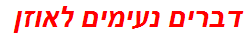 דברים נעימים לאוזן